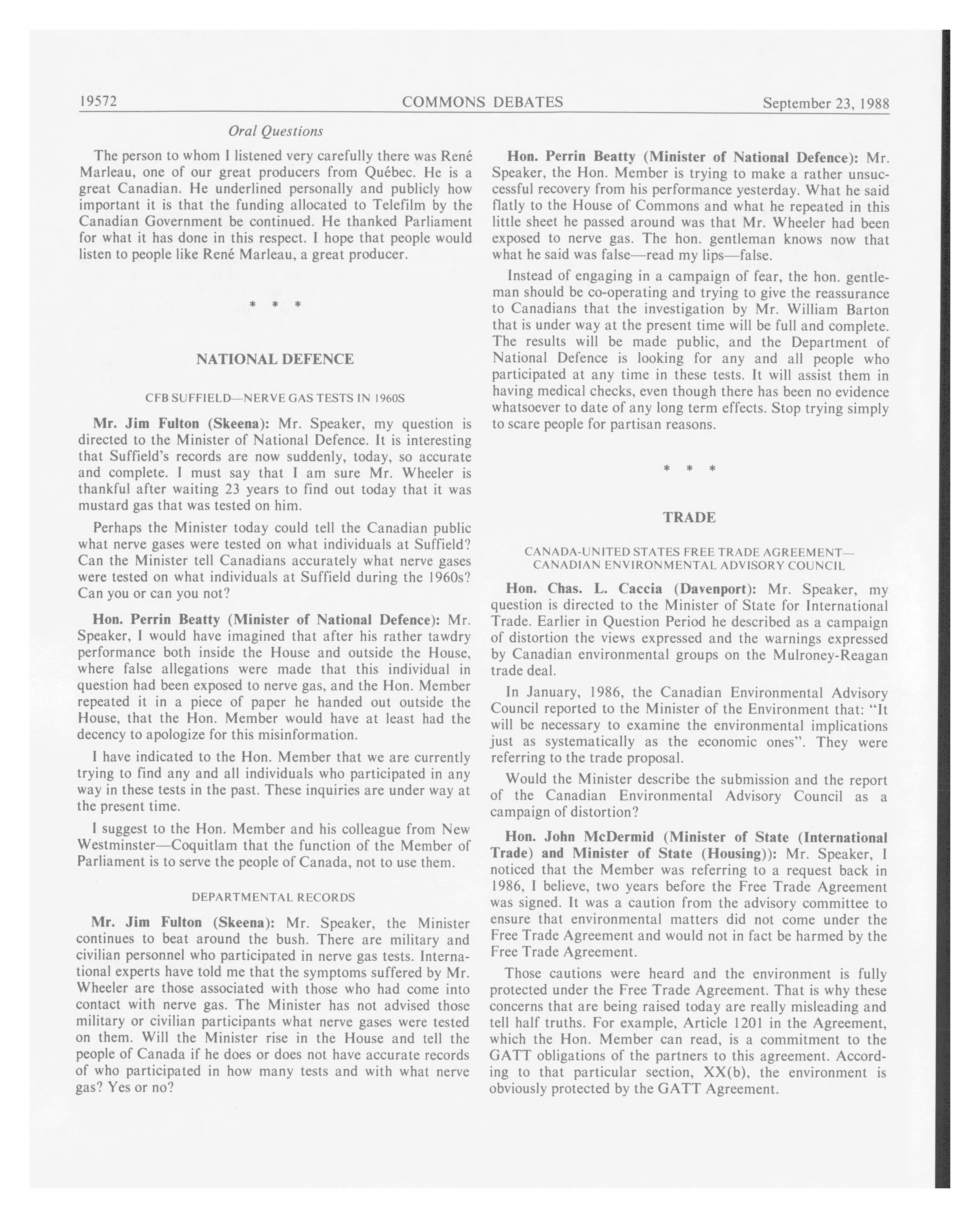 19572 COMMONS DEBATES September 23, 1988

Oral Questions

The person to whom I listened very carefully there was René Marleau, one of our great producers from Québec. He is a great Canadian. He underlined personally and publicly how important it is that the funding allocated to Telefilm by the Canadian Government be continued. He thanked Parliament for what it has done in this respect. I hope that people would listen to people like René Marleau, a great producer.

* * *

NATIONAL DEFENCE

CFB SUFFIELD—NERVE GAS TESTS IN 1960S

Mr. Jim Fulton (Skeena): Mr. Speaker, my question is directed to the Minister of National Defence. It is interesting that Suffield's records are now suddenly, today, so accurate and complete. I must say that I am sure Mr. Wheeler is thankful after waiting 23 years to find out today that it was mustard gas that was tested on him.

Perhaps the Minister today could tell the Canadian public what nerve gases were tested on what individuals at Suffield? Can the Minister tell Canadians accurately what nerve gases were tested on what individuals at Suffield during the 1960s? Can you or can you not?

Hon. Perrin Beatty (Minister of National Defence): Mr. Speaker, I would have imagined that after his rather tawdry performance both inside the House and outside the House, where false allegations were made that this individual in question had been exposed to nerve gas, and the Hon. Member repeated it in a piece of paper he handed out outside the House, that the Hon. Member would have at least had the decency to apologize for this misinformation.

I have indicated to the Hon. Member that we are currently trying to find any and all individuals who participated in any way in these tests in the past. These inquiries are under way at the present time.

I suggest to the Hon. Member and his colleague from New Westminster—Coquitlam that the function of the Member of Parliament is to serve the people of Canada, not to use them.

DEPARTMENTAL RECORDS

Mr. Jim Fulton (Skeena): Mr. Speaker, the Minister continues to beat around the bush. There are military and civilian personnel who participated in nerve gas tests. International experts have told me that the symptoms suffered by Mr. Wheeler are those associated with those who had come into contact with nerve gas. The Minister has not advised those military or civilian participants what nerve gases were tested on them. Will the Minister rise in the House and tell the people of Canada if he does or does not have accurate records of who participated in how many tests and with what nerve gas? Yes or no?

Hon. Perrin Beatty (Minister of National Defence): Mr. Speaker, the Hon. Member is trying to make a rather unsuccessful recovery from his performance yesterday. What he said flatly to the House of Commons and what he repeated in this little sheet he passed around was that Mr. Wheeler had been exposed to nerve gas. The hon. gentleman knows now that what he said was false—read my lips—false.

Instead of engaging in a campaign of fear, the hon. gentleman should be co-operating and trying to give the reassurance to Canadians that the investigation by Mr. William Barton that is under way at the present time will be full and complete. The results will be made public, and the Department of National Defence is looking for any and all people who participated at any time in these tests. It will assist them in having medical checks, even though there has been no evidence whatsoever to date of any long term effects. Stop trying simply to scare people for partisan reasons.

* * *

TRADE

CANADA-UNITED STATES FREE TRADE AGREEMENT—CANADIAN ENVIRONMENTAL ADVISORY COUNCIL

Hon. Chas. L. Caccia (Davenport): Mr. Speaker, my question is directed to the Minister of State for International Trade. Earlier in Question Period he described as a campaign of distortion the views expressed and the warnings expressed by Canadian environmental groups on the Mulroney-Reagan trade deal.

In January, 1986, the Canadian Environmental Advisory Council reported to the Minister of the Environment that: "It will be necessary to examine the environmental implications just as systematically as the economic ones". They were referring to the trade proposal.

Would the Minister describe the submission and the report of the Canadian Environmental Advisory Council as a campaign of distortion?

Hon. John McDermid (Minister of State (International Trade) and Minister of State (Housing)): Mr. Speaker, I noticed that the Member was referring to a request back in 1986, I believe, two years before the Free Trade Agreement was signed. It was a caution from the advisory committee to ensure that environmental matters did not come under the Free Trade Agreement and would not in fact be harmed by the Free Trade Agreement.

Those cautions were heard and the environment is fully protected under the Free Trade Agreement. That is why these concerns that are being raised today are really misleading and tell half truths. For example, Article 1201 in the Agreement, which the Hon. Member can read, is a commitment to the GATT obligations of the partners to this agreement. According to that particular section, XX(b), the environment is obviously protected by the GATT Agreement.